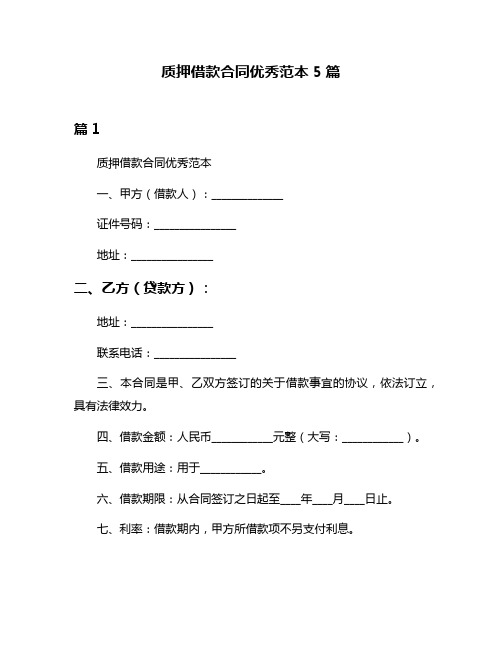 质押借款合同优秀范本 5 篇

篇 1

质押借款合同优秀范本

一、甲方（借款人）：______________

证件号码：________________

地址：________________

二、乙方（贷款方）：

地址：________________

联系电话：________________

三、本合同是甲、乙双方签订的关于借款事宜的协议，依法订立，具有法律效力。

四、借款金额：人民币____________元整（大写：____________）。

五、借款用途：用于____________。

六、借款期限：从合同签订之日起至____年____月____日止。

七、利率：借款期内，甲方所借款项不另支付利息。